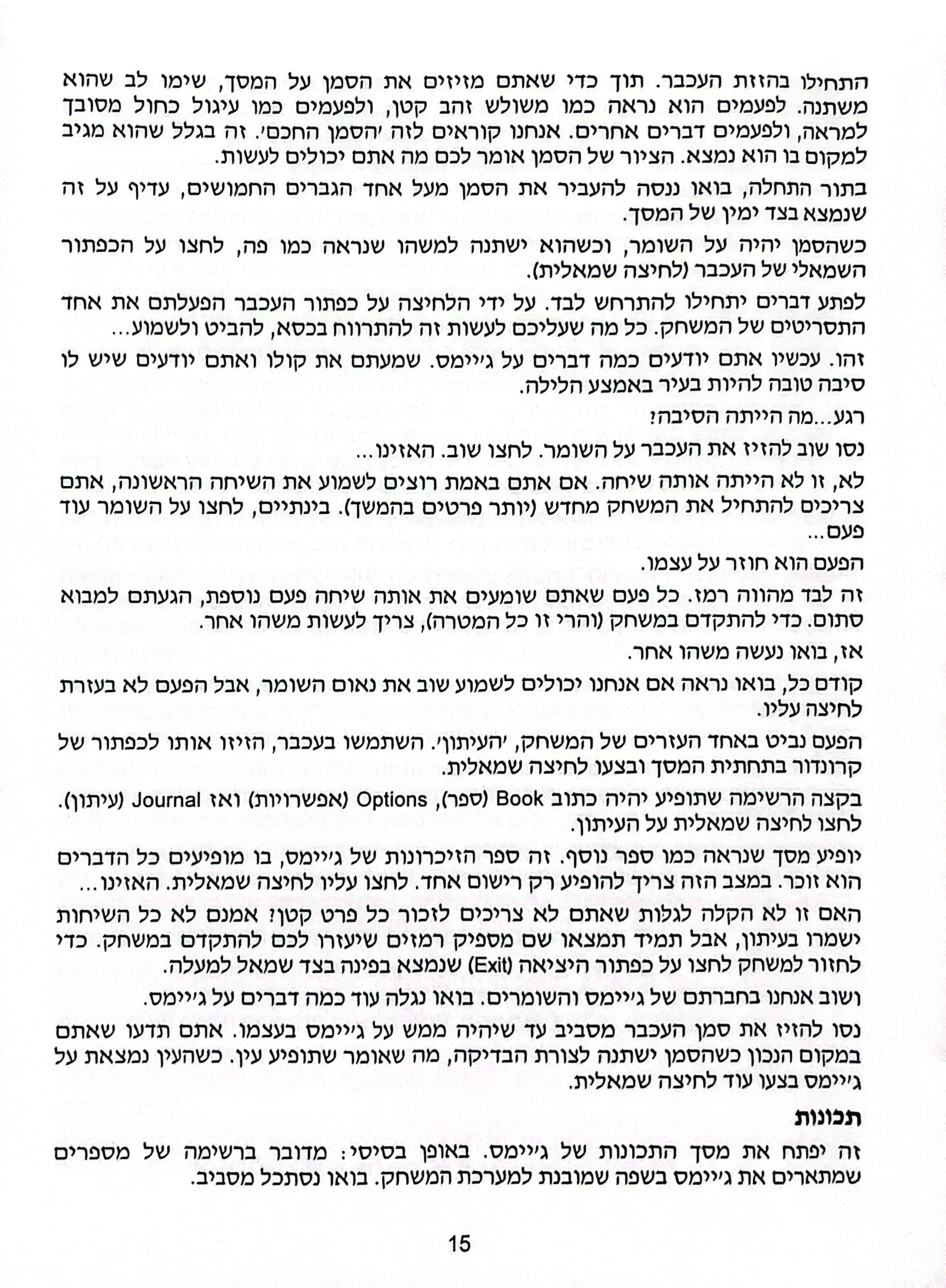 התחילו בהזזת העכבר. תוך כדי שאתם מזיזים את הסמן על המסך, שימו לב שהוא משתנה. לפעמים הוא נראה כמו משולש זהב קטן, ולפעמים כמו עיגול כחול מסובך למראה, ולפעמים דברים אחרים. אנחנו קוראים לזה 'הסמן החכם'. זה בגלל שהוא מגיב למקום בו הוא נמצא. הציור של הסמן אומר לכם מה אתם יכולים לעשות.

בתור התחלה, בואו ננסה להעביר את הסמן מעל אחד הגברים החמושים, עדיף על זה שנמצא בצד ימין של המסך.

כשהסמן יהיה על השומר, וכשהוא ישתנה למשהו שנראה כמו פה, לחצו על הכפתור השמאלי של העכבר (לחיצה שמאלית).

לפתע דברים יתחילו להתרחש לבד. על ידי הלחיצה על כפתור העכבר הפעלתם את אחד התסריטים של המשחק. כל מה שעליכם לעשות זה להתרווח בכסא, להביט ולשמוע...

זהו. עכשיו אתם יודעים כמה דברים על ג'יימס. שמעתם את קולו ואתם יודעים שיש לו סיבה טובה להיות בעיר באמצע הלילה.

רגע...מה הייתה הסיבה?

נסו שוב להזיז את העכבר על השומר. לחצו שוב. האזינו...

לא, זו לא הייתה אותה שיחה. אם אתם באמת רוצים לשמוע את השיחה הראשונה, אתם צריכים להתחיל את המשחק מחדש (יותר פרטים בהמשך). בינתיים, לחצו על השומר עוד פעם...

הפעם הוא חוזר על עצמו.

זה לבד מהווה רמז. כל פעם שאתם שומעים את אותה שיחה פעם נוספת, הגעתם למבוא סתום. כדי להתקדם במשחק (והרי זו כל המטרה), צריך לעשות משהו אחר.

אז, בואו נעשה משהו אחר.

קודם כל, בואו נראה אם אנחנו יכולים לשמוע שוב את נאום השומר, אבל הפעם לא בעזרת לחיצה עליו.

הפעם נביט באחד העזרים של המשחק, 'העיתון'. השתמשו בעכבר, הזיזו אותו לכפתור של קרונדור בתחתית המסך ובצעו לחיצה שמאלית.

בקצה הרשימה שתופיע יהיה כתוב Book (ספר), Options (אפשרויות) ואז Journal (עיתון). לחצו לחיצה שמאלית על העיתון.

יופיע מסך שנראה כמו ספר נוסף. זה ספר הזיכרונות של ג'יימס, בו מופיעים כל הדברים הוא זוכר. במצב הזה צריך להופיע רק רישום אחד. לחצו עליו לחיצה שמאלית. האזינו...

האם זו לא הקלה לגלות שאתם לא צריכים לזכור כל פרט קטן? אמנם לא כל השיחות ישמרו בעיתון, אבל תמיד תמצאו שם מספיק רמזים שיעזרו לכם להתקדם במשחק. כדי לחזור למשחק לחצו על כפתור היציאה (Exit) שנמצא בפינה בצד שמאל למעלה.

ושוב אנחנו בחברתם של ג'יימס והשומרים. בואו נגלה עוד כמה דברים על ג'יימס.

נסו להזיז את סמן העכבר מסביב עד שיהיה ממש על ג'יימס בעצמו. אתם תדעו שאתם במקום הנכון כשהסמן ישתנה לצורת הבדיקה, מה שאומר שתופיע עין. כשהעין נמצאת על ג'יימס בצעו עוד לחיצה שמאלית.

תכונות

זה יפתח את מסך התכונות של ג'יימס. באופן בסיסי: מדובר ברשימה של מספרים שמתארים את ג'יימס בשפה שמובנת למערכת המשחק. בואו נסתכל מסביב.

15